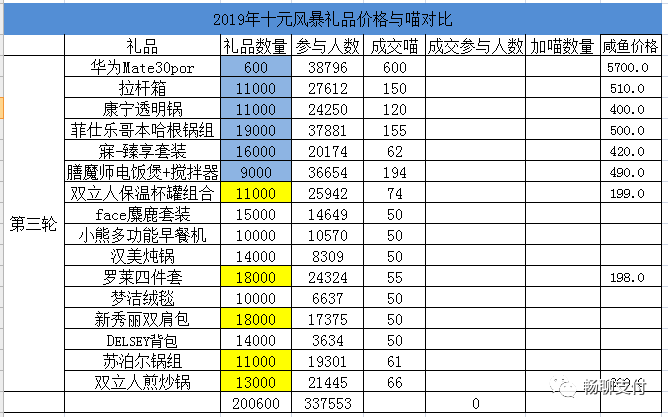 2019年十元风暴礼品价格与喵对比

| | 礼品 | 礼品数量 | 参与人数 | 成交喵 | 成交参与人数 | 加喵数量 | 咸鱼价格 |
|---|---|---|---|---|---|---|---|
| 第三轮 | 华为Mate30por | 600 | 38796 | 600 | | | 5700.0 |
| | 拉杆箱 | 11000 | 27612 | 150 | | | 510.0 |
| | 康宁透明锅 | 11000 | 24250 | 120 | | | 400.0 |
| | 菲仕乐哥本哈根锅组 | 19000 | 37881 | 155 | | | 500.0 |
| | 寐-臻享套装 | 16000 | 20174 | 62 | | | 420.0 |
| | 膳魔师电饭煲+搅拌器 | 9000 | 36654 | 194 | | | 490.0 |
| | 双立人保温杯罐组合 | 11000 | 25942 | 74 | | | 199.0 |
| | face麋鹿套装 | 15000 | 14649 | 50 | | | |
| | 小熊多功能早餐机 | 10000 | 10570 | 50 | | | |
| | 汉美炖锅 | 14000 | 8309 | 50 | | | |
| | 罗莱四件套 | 18000 | 24324 | 55 | | | 198.0 |
| | 梦洁绒毯 | 10000 | 6637 | 50 | | | |
| | 新秀丽双肩包 | 18000 | 17375 | 50 | | | |
| | DELSEY背包 | 14000 | 3634 | 50 | | | |
| | 苏泊尔锅组 | 11000 | 19301 | 61 | | | |
| | 双立人煎炒锅 | 13000 | 21445 | 66 | | | |
| | | 200600 | 337553 | | 0 | | |

畅聊支付